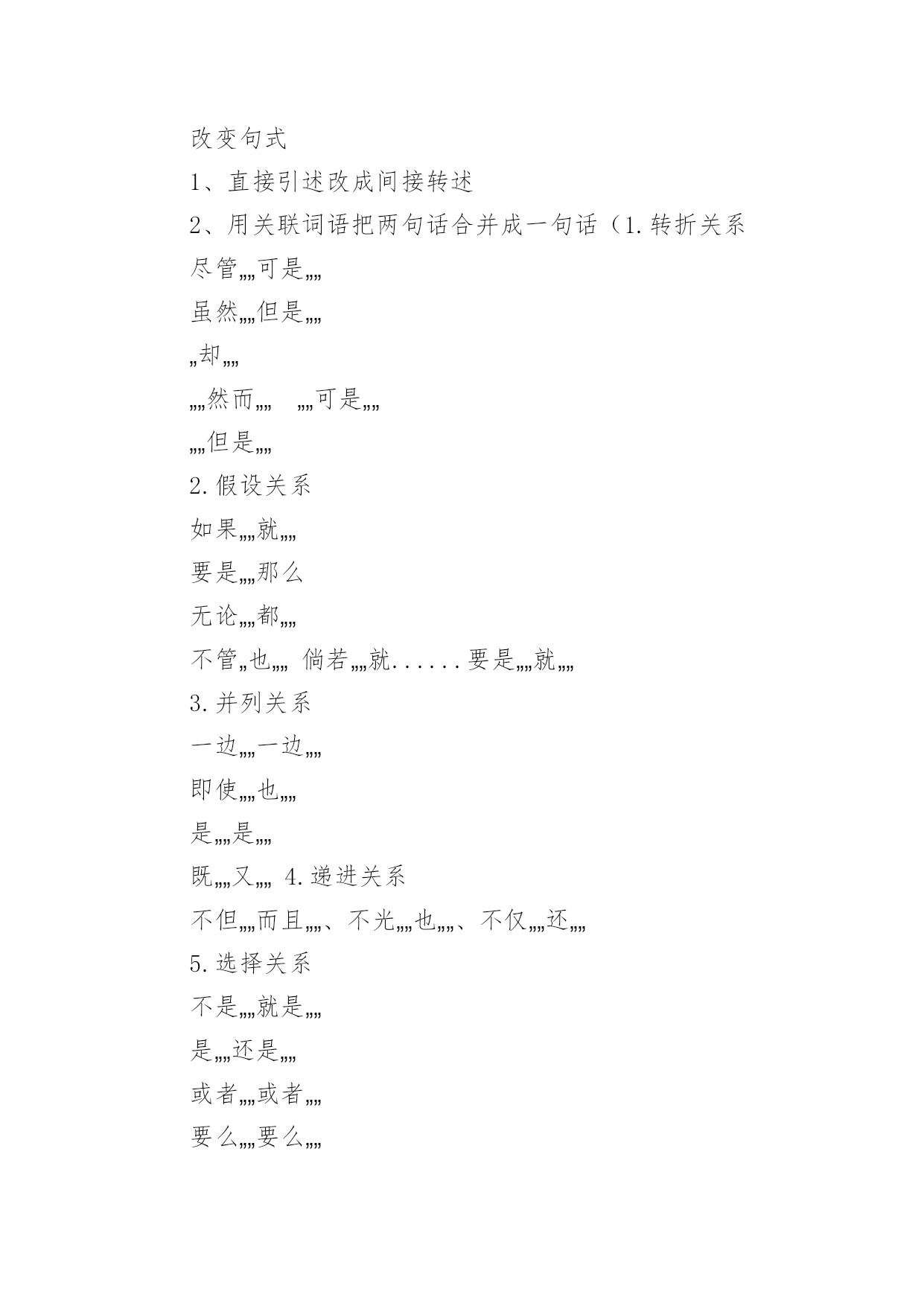 改变句式

1、直接引述改成间接转述

2、用关联词语把两句话合并成一句话（1.转折关系

尽管„„可是„„

虽然„„但是„„

„却„„

„„然而„„ „„可是„„

„„但是„„

2.假设关系

如果„„就„„

要是„„那么

无论„„都„„

不管„也„„ 倘若„„就......要是„„就„„

3.并列关系

一边„„一边„„

即使„„也„„

是„„是„„

既„„又„„ 4.递进关系

不但„„而且„„、不光„„也„„、不仅„„还„„

5.选择关系

不是„„就是„„

是„„还是„„

或者„„或者„„

要么„„要么„„